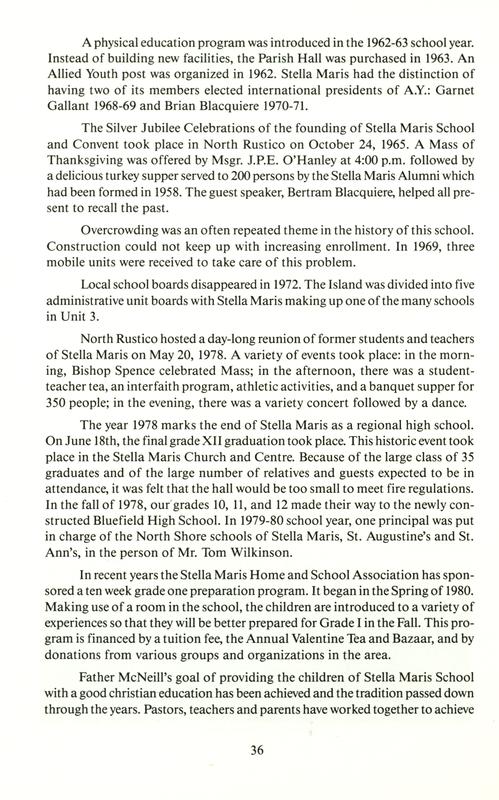 A physical education program was introduced in the 1962-63 school year. Instead of building new facilities, the Parish Hall was purchased in 1963. An Allied Youth post was organized in 1962. Stella Maris had the distinction of having two of its members elected international presidents of A.Y.: Garnet Gallant 1968-69 and Brian Blacquiere 1970-71.

The Silver Jubilee Celebrations of the founding of Stella Maris School and Convent took place in North Rustico on October 24, 1965. A Mass of Thanksgiving was offered by Msgr. J.P.E. O'Hanley at 4:00 p.m. followed by a delicious turkey supper served to 200 persons by the Stella Maris Alumni which had been formed in 1958. The guest speaker, Bertram Blacquiere, helped all present to recall the past.

Overcrowding was an often repeated theme in the history of this school. Construction could not keep up with increasing enrollment. In 1969, three mobile units were received to take care of this problem.

Local school boards disappeared in 1972. The Island was divided into five administrative unit boards with Stella Maris making up one of the many schools in Unit 3.

North Rustico hosted a day-long reunion of former students and teachers of Stella Maris on May 20, 1978. A variety of events took place: in the morning, Bishop Spence celebrated Mass; in the afternoon, there was a student-teacher tea, an interfaith program, athletic activities, and a banquet supper for 350 people; in the evening, there was a variety concert followed by a dance.

The year 1978 marks the end of Stella Maris as a regional high school. On June 18th, the final grade XII graduation took place. This historic event took place in the Stella Maris Church and Centre. Because of the large class of 35 graduates and of the large number of relatives and guests expected to be in attendance, it was felt that the hall would be too small to meet fire regulations. In the fall of 1978, our grades 10, 11, and 12 made their way to the newly constructed Bluefield High School. In 1979-80 school year, one principal was put in charge of the North Shore schools of Stella Maris, St. Augustine's and St. Ann's, in the person of Mr. Tom Wilkinson.

In recent years the Stella Maris Home and School Association has sponsored a ten week grade one preparation program. It began in the Spring of 1980. Making use of a room in the school, the children are introduced to a variety of experiences so that they will be better prepared for Grade I in the Fall. This program is financed by a tuition fee, the Annual Valentine Tea and Bazaar, and by donations from various groups and organizations in the area.

Father McNeill's goal of providing the children of Stella Maris School with a good christian education has been achieved and the tradition passed down through the years. Pastors, teachers and parents have worked together to achieve

36